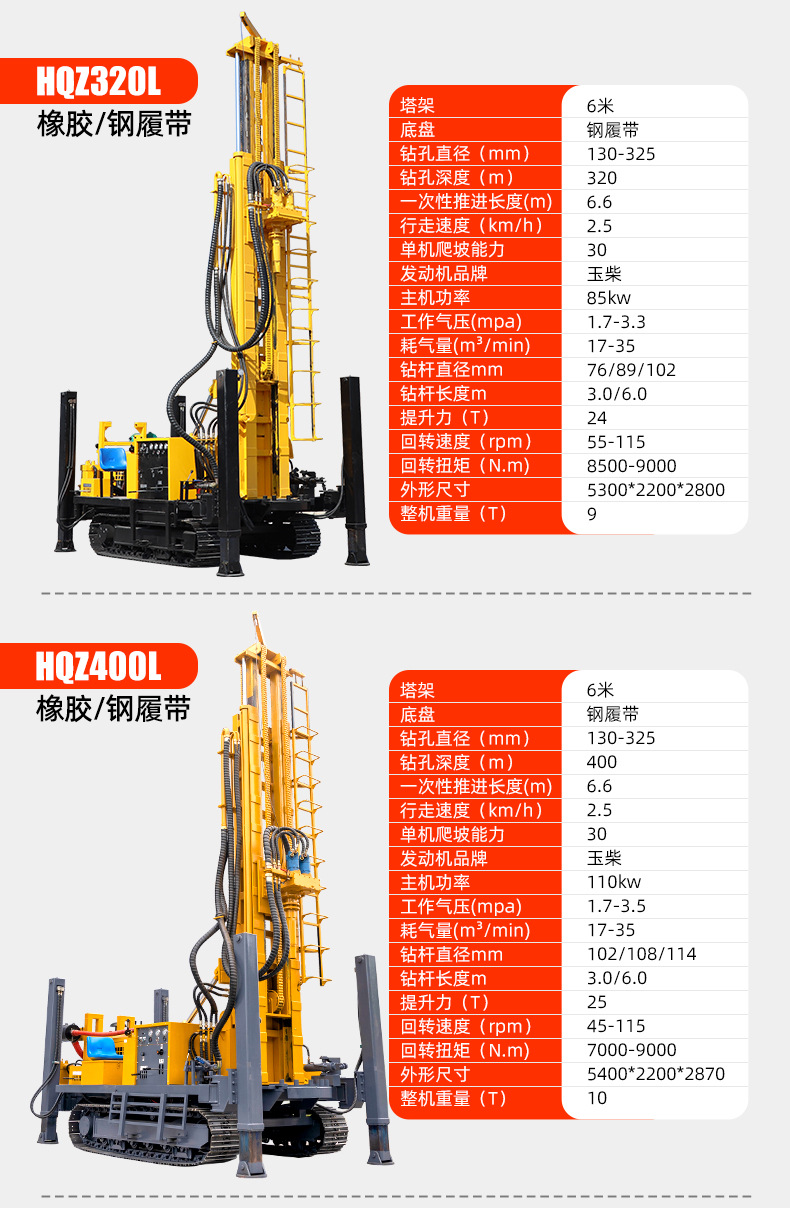 HQZ320L
橡胶/钢履带

| 塔架 | 6米 |
|---|---|
| 底盘 | 钢履带 |
| 钻孔直径（mm） | 130-325 |
| 钻孔深度（m） | 320 |
| 一次性推进长度(m) | 6.6 |
| 行走速度（km/h） | 2.5 |
| 单机爬坡能力 | 30 |
| 发动机品牌 | 玉柴 |
| 主机功率 | 85kw |
| 工作气压(mpa) | 1.7-3.3 |
| 耗气量($m^3$/min) | 17-35 |
| 钻杆直径mm | 76/89/102 |
| 钻杆长度m | 3.0/6.0 |
| 提升力（T） | 24 |
| 回转速度（rpm） | 55-115 |
| 回转扭矩（N.m） | 8500-9000 |
| 外形尺寸 | 5300*2200*2800 |
| 整机重量（T） | 9 |

HQZ400L
橡胶/钢履带

| 塔架 | 6米 |
|---|---|
| 底盘 | 钢履带 |
| 钻孔直径（mm） | 130-325 |
| 钻孔深度（m） | 400 |
| 一次性推进长度(m) | 6.6 |
| 行走速度（km/h） | 2.5 |
| 单机爬坡能力 | 30 |
| 发动机品牌 | 玉柴 |
| 主机功率 | 110kw |
| 工作气压(mpa) | 1.7-3.5 |
| 耗气量($m^3$/min) | 17-35 |
| 钻杆直径mm | 102/108/114 |
| 钻杆长度m | 3.0/6.0 |
| 提升力（T） | 25 |
| 回转速度（rpm） | 45-115 |
| 回转扭矩（N.m） | 7000-9000 |
| 外形尺寸 | 5400*2200*2870 |
| 整机重量（T） | 10 |